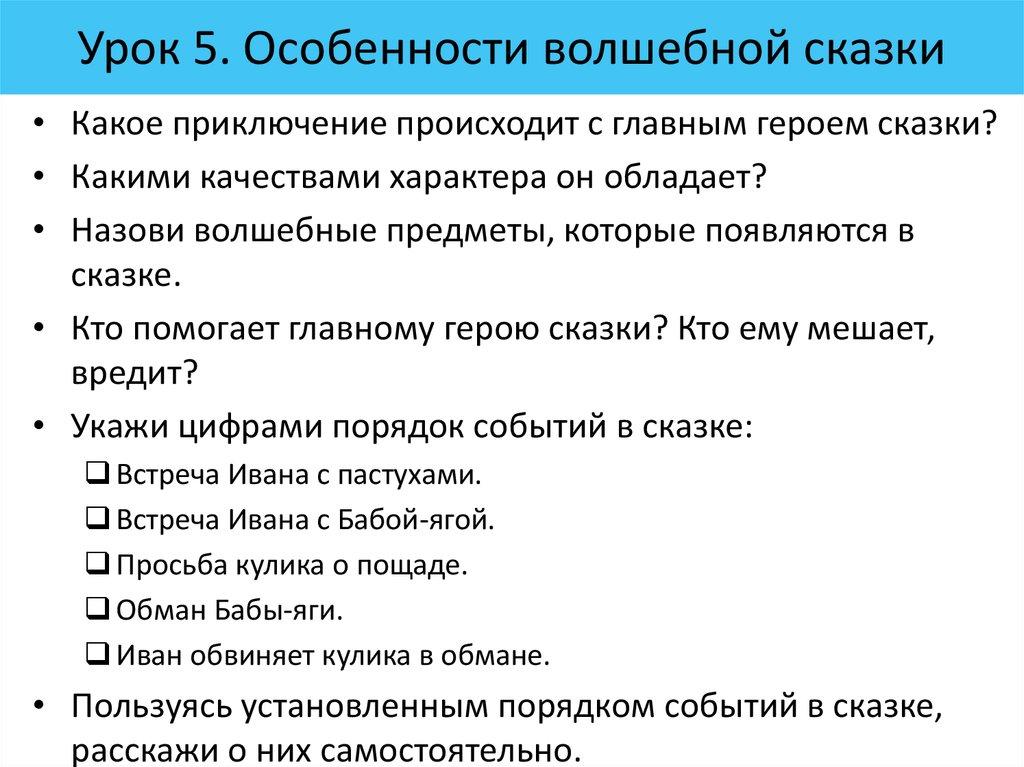 Урок 5. Особенности волшебной сказки

• Какое приключение происходит с главным героем сказки?
• Какими качествами характера он обладает?
• Назови волшебные предметы, которые появляются в сказке.
• Кто помогает главному герою сказки? Кто ему мешает, вредит?
• Укажи цифрами порядок событий в сказке:
❑ Встреча Ивана с пастухами.
❑ Встреча Ивана с Бабой-ягой.
❑ Просьба кулика о пощаде.
❑ Обман Бабы-яги.
❑ Иван обвиняет кулика в обмане.
• Пользуясь установленным порядком событий в сказке, расскажи о них самостоятельно.